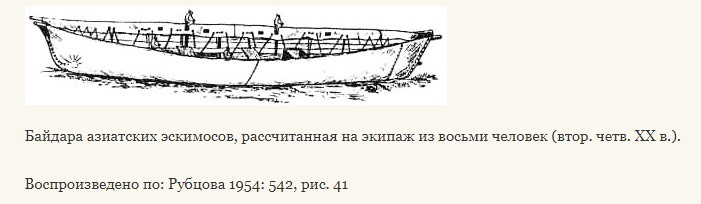 Байдара азиатских эскимосов, рассчитанная на экипаж из восьми человек (втор. четв. XX в.).

Воспроизведено по: Рубцова 1954: 542, рис. 41